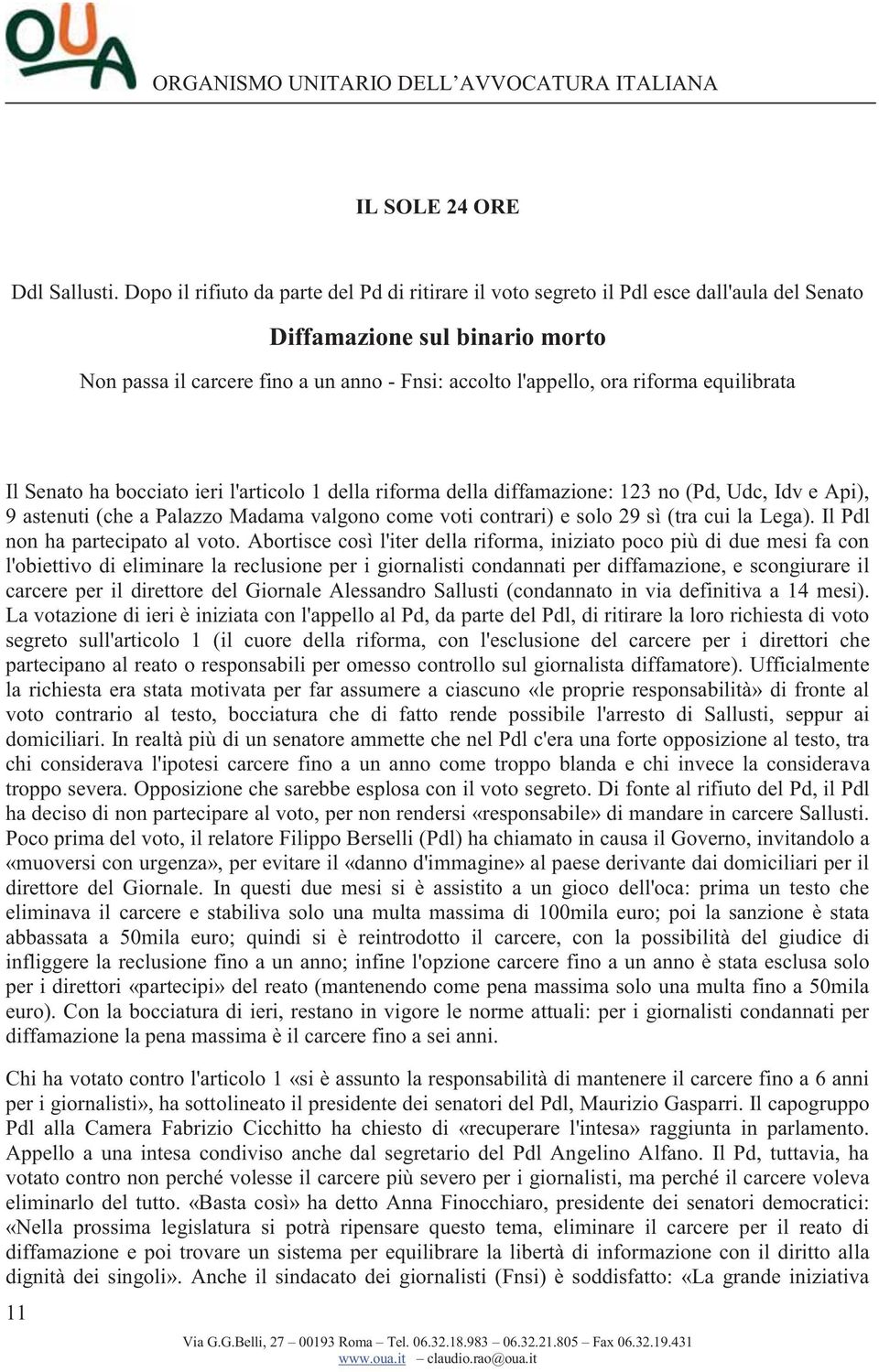 OUA
ORGANISMO UNITARIO DELL'AVVOCATURA ITALIANA

IL SOLE 24 ORE

Ddl Sallusti. Dopo il rifiuto da parte del Pd di ritirare il voto segreto il Pdl esce dall'aula del Senato

Diffamazione sul binario morto

Non passa il carcere fino a un anno - Fnsi: accolto l'appello, ora riforma equilibrata

Il Senato ha bocciato ieri l'articolo 1 della riforma della diffamazione: 123 no (Pd, Udc, Idv e Api), 9 astenuti (che a Palazzo Madama valgono come voti contrari) e solo 29 sì (tra cui la Lega). Il Pdl non ha partecipato al voto. Abortisce così l'iter della riforma, iniziato poco più di due mesi fa con l'obiettivo di eliminare la reclusione per i giornalisti condannati per diffamazione, e scongiurare il carcere per il direttore del Giornale Alessandro Sallusti (condannato in via definitiva a 14 mesi). La votazione di ieri è iniziata con l'appello al Pd, da parte del Pdl, di ritirare la loro richiesta di voto segreto sull'articolo 1 (il cuore della riforma, con l'esclusione del carcere per i direttori che partecipano al reato o responsabili per omesso controllo sul giornalista diffamatore). Ufficialmente la richiesta era stata motivata per far assumere a ciascuno «le proprie responsabilità» di fronte al voto contrario al testo, bocciatura che di fatto rende possibile l'arresto di Sallusti, seppur ai domiciliari. In realtà più di un senatore ammette che nel Pdl c'era una forte opposizione al testo, tra chi considerava l'ipotesi carcere fino a un anno come troppo blanda e chi invece la considerava troppo severa. Opposizione che sarebbe esplosa con il voto segreto. Di fonte al rifiuto del Pd, il Pdl ha deciso di non partecipare al voto, per non rendersi «responsabile» di mandare in carcere Sallusti. Poco prima del voto, il relatore Filippo Berselli (Pdl) ha chiamato in causa il Governo, invitandolo a «muoversi con urgenza», per evitare il «danno d'immagine» al paese derivante dai domiciliari per il direttore del Giornale. In questi due mesi si è assistito a un gioco dell'oca: prima un testo che eliminava il carcere e stabiliva solo una multa massima di 100mila euro; poi la sanzione è stata abbassata a 50mila euro; quindi si è reintrodotto il carcere, con la possibilità del giudice di infliggere la reclusione fino a un anno; infine l'opzione carcere fino a un anno è stata esclusa solo per i direttori «partecipi» del reato (mantenendo come pena massima solo una multa fino a 50mila euro). Con la bocciatura di ieri, restano in vigore le norme attuali: per i giornalisti condannati per diffamazione la pena massima è il carcere fino a sei anni.

Chi ha votato contro l'articolo 1 «si è assunto la responsabilità di mantenere il carcere fino a 6 anni per i giornalisti», ha sottolineato il presidente dei senatori del Pdl, Maurizio Gasparri. Il capogruppo Pdl alla Camera Fabrizio Cicchitto ha chiesto di «recuperare l'intesa» raggiunta in parlamento. Appello a una intesa condiviso anche dal segretario del Pdl Angelino Alfano. Il Pd, tuttavia, ha votato contro non perché volesse il carcere più severo per i giornalisti, ma perché il carcere voleva eliminarlo del tutto. «Basta così» ha detto Anna Finocchiaro, presidente dei senatori democratici: «Nella prossima legislatura si potrà ripensare questo tema, eliminare il carcere per il reato di diffamazione e poi trovare un sistema per equilibrare la libertà di informazione con il diritto alla dignità dei singoli». Anche il sindacato dei giornalisti (Fnsi) è soddisfatto: «La grande iniziativa

11

Via G.G.Belli, 27 – 00193 Roma – Tel. 06.32.18.983 – 06.32.21.805 – Fax 06.32.19.431
www.oua.it – claudio.rao@oua.it